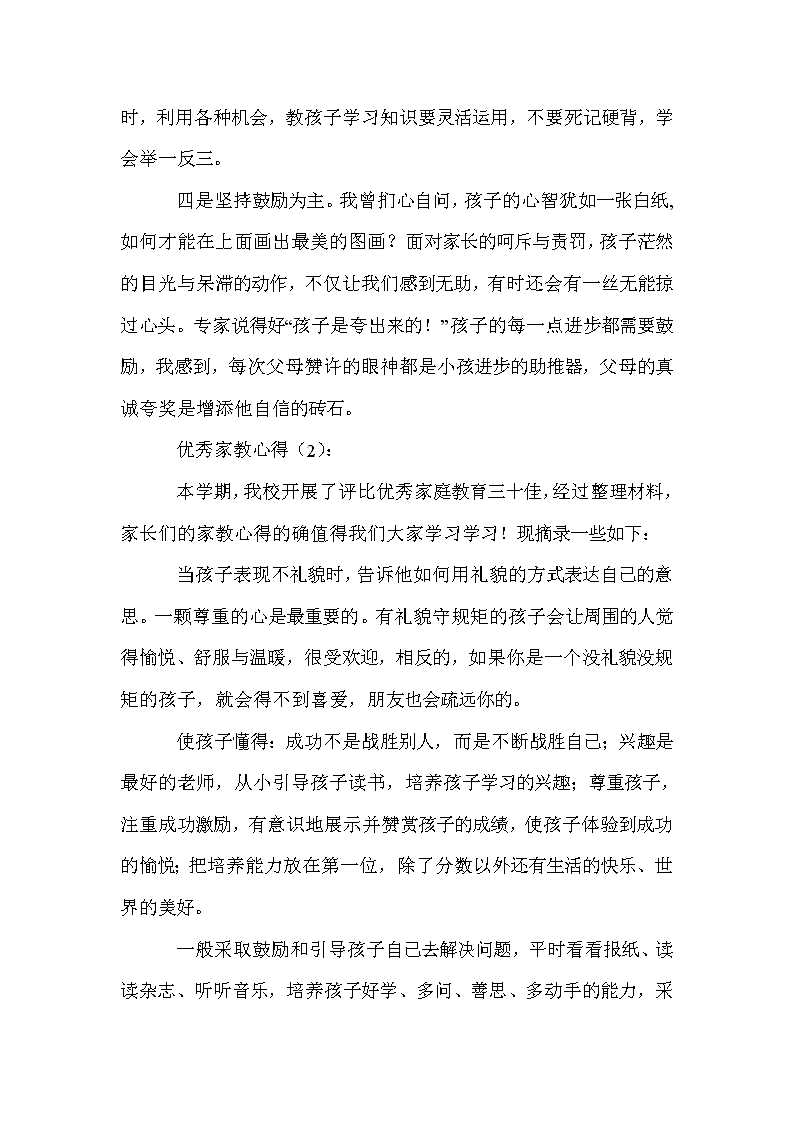 时，利用各种机会，教孩子学习知识要灵活运用，不要死记硬背，学会举一反三。

四是坚持鼓励为主。我曾扪心自问，孩子的心智犹如一张白纸，如何才能在上面画出最美的图画？面对家长的呵斥与责罚，孩子茫然的目光与呆滞的动作，不仅让我们感到无助，有时还会有一丝无能掠过心头。专家说得好“孩子是夸出来的！”孩子的每一点进步都需要鼓励，我感到，每次父母赞许的眼神都是小孩进步的助推器，父母的真诚夸奖是增添他自信的砖石。

优秀家教心得（2）：

本学期，我校开展了评比优秀家庭教育三十佳，经过整理材料，家长们的家教心得的确值得我们大家学习学习！现摘录一些如下：

当孩子表现不礼貌时，告诉他如何用礼貌的方式表达自己的意思。一颗尊重的心是最重要的。有礼貌守规矩的孩子会让周围的人觉得愉悦、舒服与温暖，很受欢迎，相反的，如果你是一个没礼貌没规矩的孩子，就会得不到喜爱，朋友也会疏远你的。

使孩子懂得：成功不是战胜别人，而是不断战胜自己；兴趣是最好的老师，从小引导孩子读书，培养孩子学习的兴趣；尊重孩子，注重成功激励，有意识地展示并赞赏孩子的成绩，使孩子体验到成功的愉悦；把培养能力放在第一位，除了分数以外还有生活的快乐、世界的美好。

一般采取鼓励和引导孩子自己去解决问题，平时看看报纸、读读杂志、听听音乐，培养孩子好学、多问、善思、多动手的能力，采